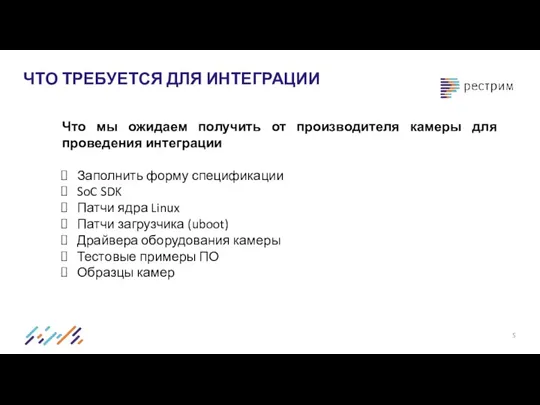 ЧТО ТРЕБУЕТСЯ ДЛЯ ИНТЕГРАЦИИ

рестрим

Что мы ожидаем получить от производителя камеры для проведения интеграции

Заполнить форму спецификации
SoC SDK
Патчи ядра Linux
Патчи загрузчика (uboot)
Драйвера оборудования камеры
Тестовые примеры ПО
Образцы камер

5